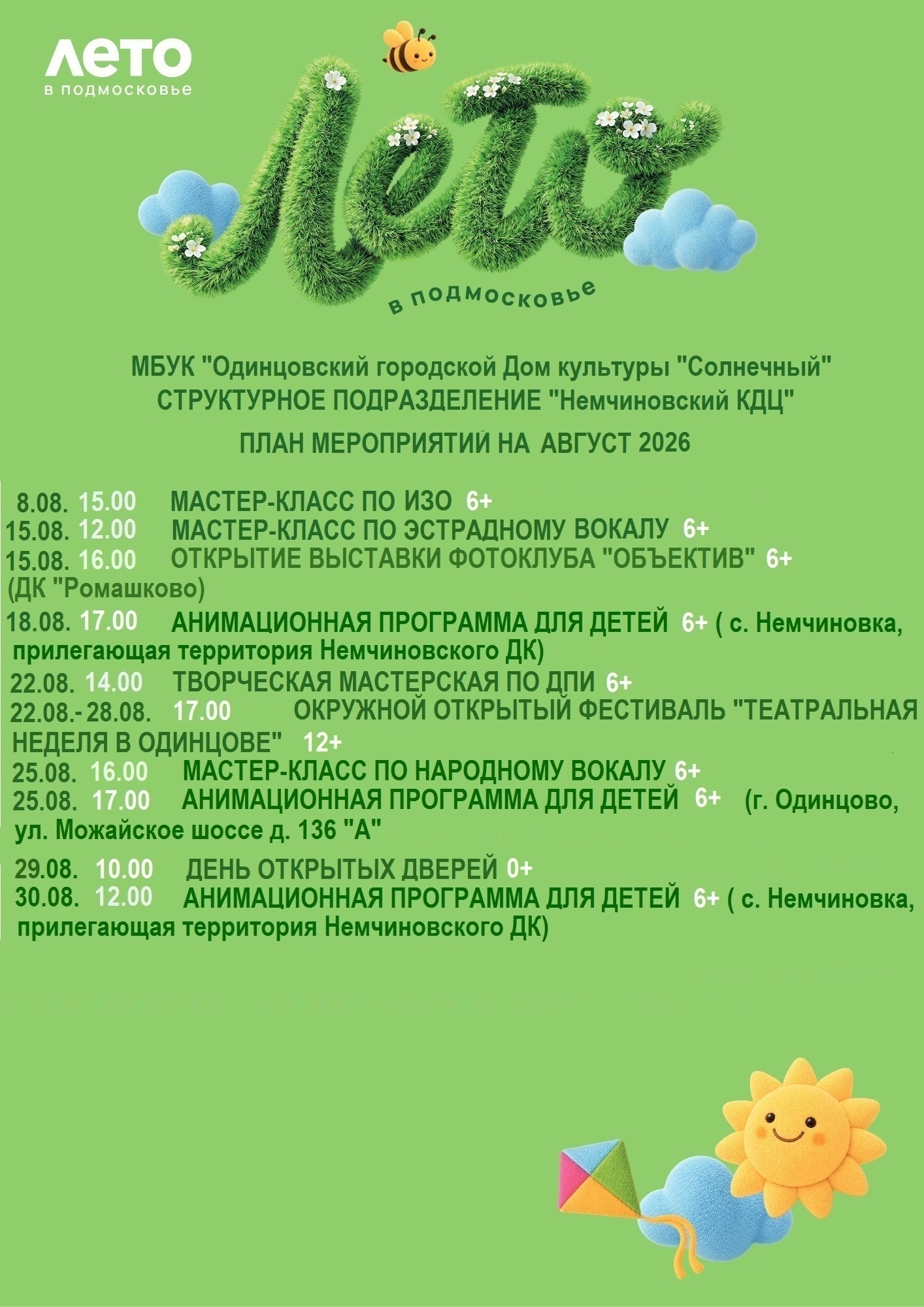 ЛЕТО
в подмосковье

Лето
в подмосковье

МБУК "Одинцовский городской Дом культуры "Солнечный"
СТРУКТУРНОЕ ПОДРАЗДЕЛЕНИЕ "Немчиновский КДЦ"
ПЛАН МЕРОПРИЯТИЙ НА АВГУСТ 2026

8.08. 15.00 МАСТЕР-КЛАСС ПО ИЗО 6+
15.08. 12.00 МАСТЕР-КЛАСС ПО ЭСТРАДНОМУ ВОКАЛУ 6+
15.08. 16.00 ОТКРЫТИЕ ВЫСТАВКИ ФОТОКЛУБА "ОБЪЕКТИВ" 6+ (ДК "Ромашково)
18.08. 17.00 АНИМАЦИОННАЯ ПРОГРАММА ДЛЯ ДЕТЕЙ 6+ ( с. Немчиновка, прилегающая территория Немчиновского ДК)
22.08. 14.00 ТВОРЧЕСКАЯ МАСТЕРСКАЯ ПО ДПИ 6+
22.08.- 28.08. 17.00 ОКРУЖНОЙ ОТКРЫТЫЙ ФЕСТИВАЛЬ "ТЕАТРАЛЬНАЯ НЕДЕЛЯ В ОДИНЦОВЕ" 12+
25.08. 16.00 МАСТЕР-КЛАСС ПО НАРОДНОМУ ВОКАЛУ 6+
25.08. 17.00 АНИМАЦИОННАЯ ПРОГРАММА ДЛЯ ДЕТЕЙ 6+ (г. Одинцово, ул. Можайское шоссе д. 136 "А"
29.08. 10.00 ДЕНЬ ОТКРЫТЫХ ДВЕРЕЙ 0+
30.08. 12.00 АНИМАЦИОННАЯ ПРОГРАММА ДЛЯ ДЕТЕЙ 6+ ( с. Немчиновка, прилегающая территория Немчиновского ДК)